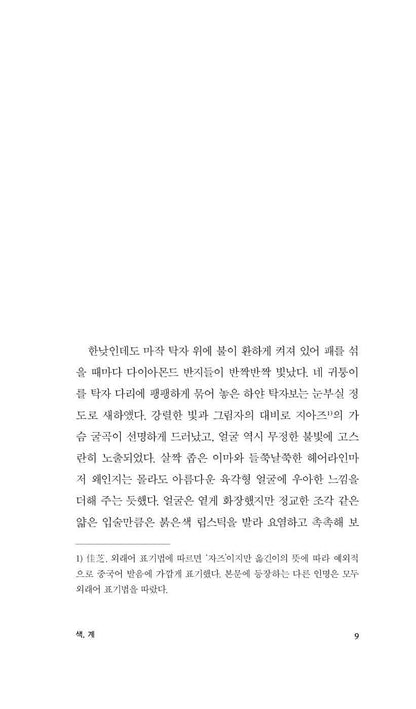 한낮인데도 마작 탁자 위에 불이 환하게 켜져 있어 패를 섞을 때마다 다이아몬드 반지들이 반짝반짝 빛났다. 네 귀퉁이를 탁자 다리에 팽팽하게 묶어 놓은 하얀 탁자보는 눈부실 정도로 새하얬다. 강렬한 빛과 그림자의 대비로 지아즈$^{1)}$의 가슴 굴곡이 선명하게 드러났고, 얼굴 역시 무정한 불빛에 고스란히 노출되었다. 살짝 좁은 이마와 들쭉날쭉한 헤어라인마저 왜인지는 몰라도 아름다운 육각형 얼굴에 우아한 느낌을 더해 주는 듯했다. 얼굴은 옅게 화장했지만 정교한 조각 같은 얇은 입술만큼은 붉은색 립스틱을 발라 요염하고 촉촉해 보

1) 佳芝. 외래어 표기법에 따르면 '자즈'이지만 옮긴이의 뜻에 따라 예외적으로 중국어 발음에 가깝게 표기했다. 본문에 등장하는 다른 인명은 모두 외래어 표기법을 따랐다.

색, 계 9